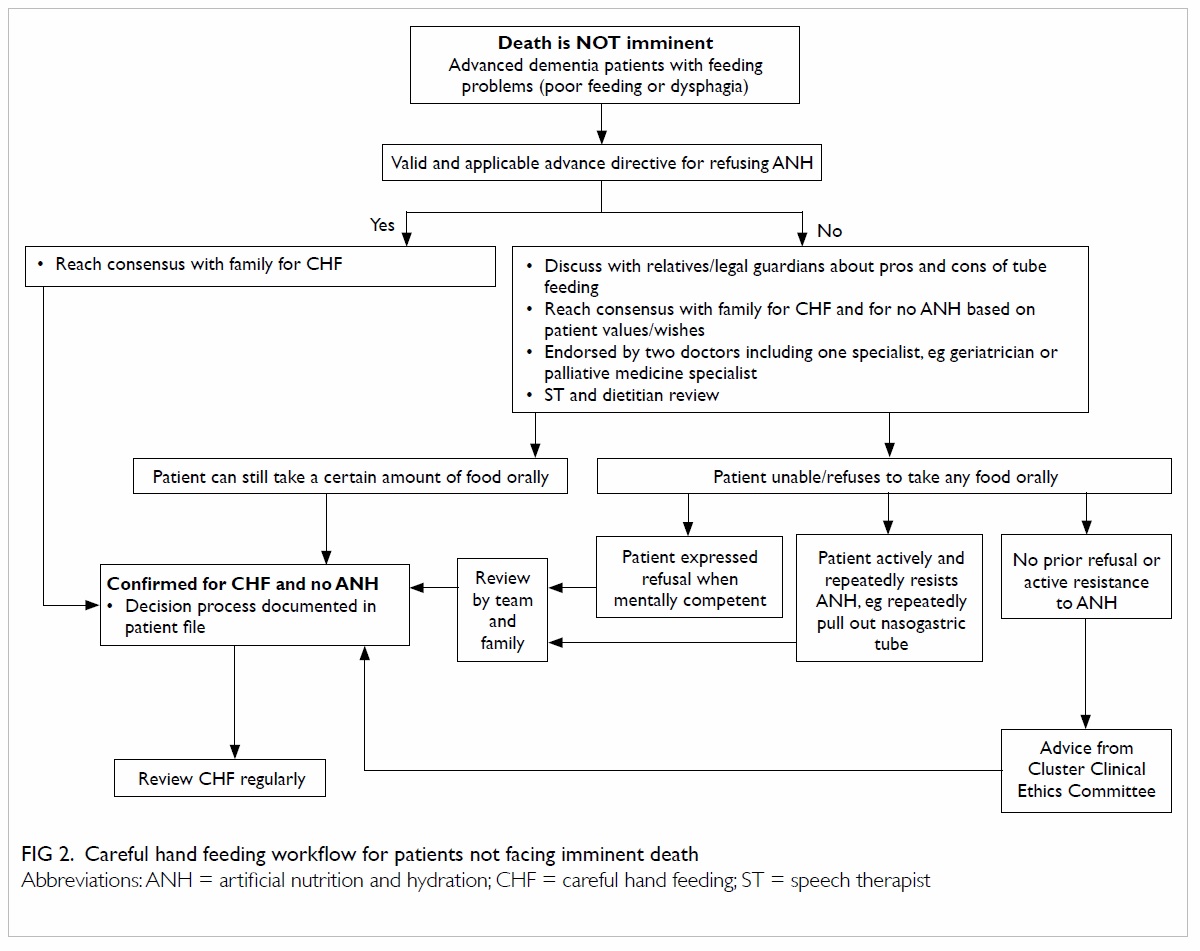 Death is NOT imminent
Advanced dementia patients with feeding problems (poor feeding or dysphagia)

Valid and applicable advance directive for refusing ANH

Yes

No

• Reach consensus with family for CHF

• Discuss with relatives/legal guardians about pros and cons of tube feeding
• Reach consensus with family for CHF and for no ANH based on patient values/wishes
• Endorsed by two doctors including one specialist, eg geriatrician or palliative medicine specialist
• ST and dietitian review

Patient can still take a certain amount of food orally

Patient unable/refuses to take any food orally

Confirmed for CHF and no ANH
• Decision process documented in patient file

Review by team and family

Patient expressed refusal when mentally competent

Patient actively and repeatedly resists ANH, eg repeatedly pull out nasogastric tube

No prior refusal or active resistance to ANH

Review CHF regularly

Advice from Cluster Clinical Ethics Committee

FIG 2. Careful hand feeding workflow for patients not facing imminent death
Abbreviations: ANH = artificial nutrition and hydration; CHF = careful hand feeding; ST = speech therapist